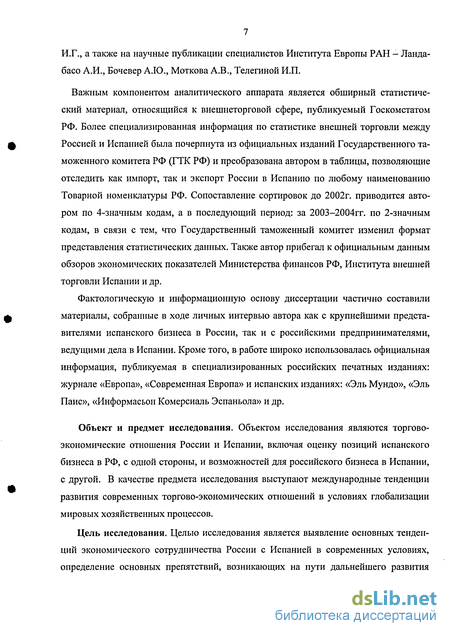 7

И.Г., а также на научные публикации специалистов Института Европы РАН – Ландабасо А.И., Бочевер А.Ю., Моткова А.В., Телегиной И.П.

Важным компонентом аналитического аппарата является обширный статистический материал, относящийся к внешнеторговой сфере, публикуемый Госкомстатом РФ. Более специализированная информация по статистике внешней торговли между Россией и Испанией была почерпнута из официальных изданий Государственного таможенного комитета РФ (ГТК РФ) и преобразована автором в таблицы, позволяющие отследить как импорт, так и экспорт России в Испанию по любому наименованию Товарной номенклатуры РФ. Сопоставление сортировок до 2002г. приводится автором по 4-значным кодам, а в последующий период: за 2003–2004гг. по 2-значным кодам, в связи с тем, что Государственный таможенный комитет изменил формат представления статистических данных. Также автор прибегал к официальным данным обзоров экономических показателей Министерства финансов РФ, Института внешней торговли Испании и др.

Фактологическую и информационную основу диссертации частично составили материалы, собранные в ходе личных интервью автора как с крупнейшими представителями испанского бизнеса в России, так и с российскими предпринимателями, ведущими дела в Испании. Кроме того, в работе широко использовалась официальная информация, публикуемая в специализированных российских печатных изданиях: журнале «Европа», «Современная Европа» и испанских изданиях: «Эль Мундо», «Эль Паис», «Информасьон Комерсиаль Эспаньола» и др.

Объект и предмет исследования. Объектом исследования являются торгово-экономические отношения России и Испании, включая оценку позиций испанского бизнеса в РФ, с одной стороны, и возможностей для российского бизнеса в Испании, с другой. В качестве предмета исследования выступают международные тенденции развития современных торгово-экономических отношений в условиях глобализации мировых хозяйственных процессов.

Цель исследования. Целью исследования является выявление основных тенденций экономического сотрудничества России с Испанией в современных условиях, определение основных препятствий, возникающих на пути дальнейшего развития

dsLib.net
библиотека диссертаций